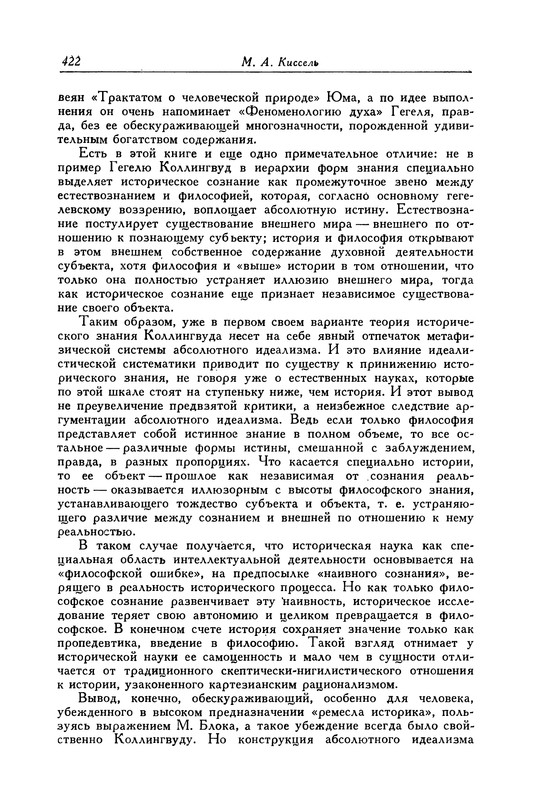 422 М. А. Киссель

веян «Трактатом о человеческой природе» Юма, а по идее выполнения он очень напоминает «Феноменологию духа» Гегеля, правда, без ее обескураживающей многозначности, порожденной удивительным богатством содержания.

Есть в этой книге и еще одно примечательное отличие: не в пример Гегелю Коллингвуд в иерархии форм знания специально выделяет историческое сознание как промежуточное звено между естествознанием и философией, которая, согласно основному гегелевскому воззрению, воплощает абсолютную истину. Естествознание постулирует существование внешнего мира — внешнего по отношению к познающему субъекту; история и философия открывают в этом внешнем собственное содержание духовной деятельности субъекта, хотя философия и «выше» истории в том отношении, что только она полностью устраняет иллюзию внешнего мира, тогда как историческое сознание еще признает независимое существование своего объекта.

Таким образом, уже в первом своем варианте теория исторического знания Коллингвуда несет на себе явный отпечаток метафизической системы абсолютного идеализма. И это влияние идеалистической систематики приводит по существу к принижению исторического знания, не говоря уже о естественных науках, которые по этой шкале стоят на ступеньку ниже, чем история. И этот вывод не преувеличение предвзятой критики, а неизбежное следствие аргументации абсолютного идеализма. Ведь если только философия представляет собой истинное знание в полном объеме, то все остальное — различные формы истины, смешанной с заблуждением, правда, в разных пропорциях. Что касается специально истории, то ее объект — прошлое как независимая от сознания реальность — оказывается иллюзорным с высоты философского знания, устанавливающего тождество субъекта и объекта, т. е. устраняющего различие между сознанием и внешней по отношению к нему реальностью.

В таком случае получается, что историческая наука как специальная область интеллектуальной деятельности основывается на «философской ошибке», на предпосылке «наивного сознания», верящего в реальность исторического процесса. Но как только философское сознание развенчивает эту наивность, историческое исследование теряет свою автономию и целиком превращается в философское. В конечном счете история сохраняет значение только как пропедевтика, введение в философию. Такой взгляд отнимает у исторической науки ее самоценность и мало чем в сущности отличается от традиционного скептически-нигилистического отношения к истории, узаконенного картезианским рационализмом.

Вывод, конечно, обескураживающий, особенно для человека, убежденного в высоком предназначении «ремесла историка», пользуясь выражением М. Блока, а такое убеждение всегда было свойственно Коллингвуду. Но конструкция абсолютного идеализма